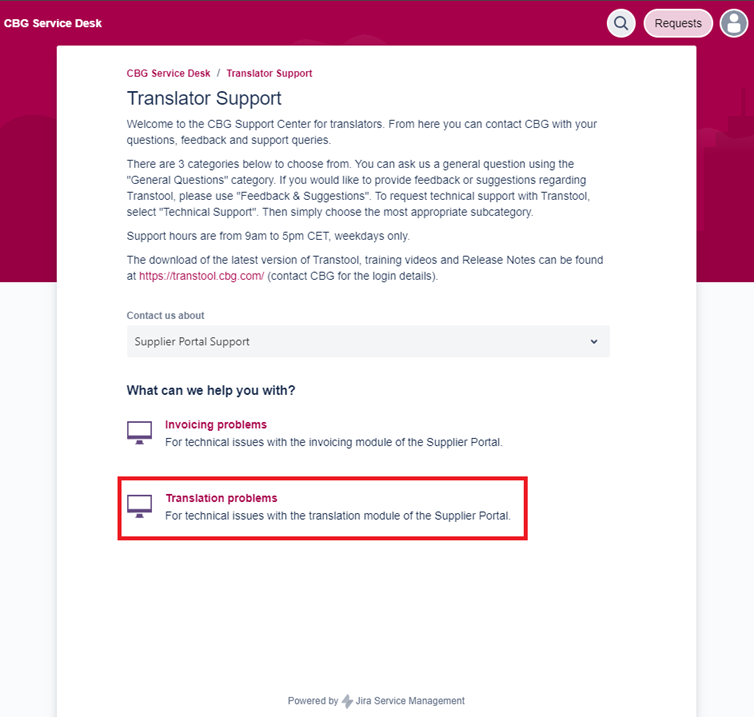 CBG Service Desk

Requests

CBG Service Desk / Translator Support

Translator Support

Welcome to the CBG Support Center for translators. From here you can contact CBG with your questions, feedback and support queries.

There are 3 categories below to choose from. You can ask us a general question using the "General Questions" category. If you would like to provide feedback or suggestions regarding Transtool, please use "Feedback & Suggestions". To request technical support with Transtool, select "Technical Support". Then simply choose the most appropriate subcategory.

Support hours are from 9am to 5pm CET, weekdays only.

The download of the latest version of Transtool, training videos and Release Notes can be found at https://transtool.cbg.com/ (contact CBG for the login details).

Contact us about

Supplier Portal Support

What can we help you with?

Invoicing problems
For technical issues with the invoicing module of the Supplier Portal.

Translation problems
For technical issues with the translation module of the Supplier Portal.

Powered by Jira Service Management